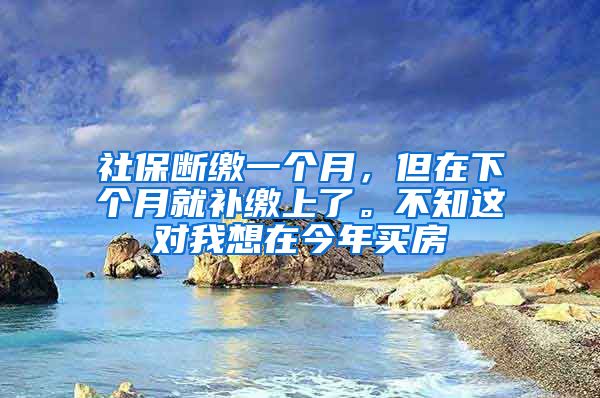 社保断缴一个月，但在下个月就补缴上了。不知这对我想在今年买房